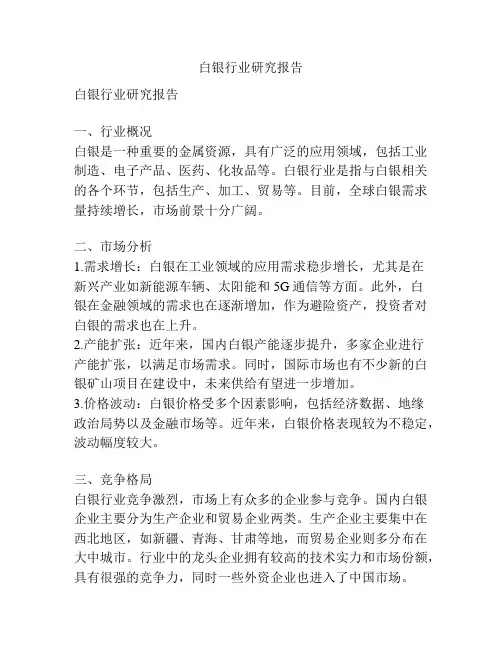 白银行业研究报告

白银行业研究报告

一、行业概况
白银是一种重要的金属资源，具有广泛的应用领域，包括工业制造、电子产品、医药、化妆品等。白银行业是指与白银相关的各个环节，包括生产、加工、贸易等。目前，全球白银需求量持续增长，市场前景十分广阔。

二、市场分析
1.需求增长：白银在工业领域的应用需求稳步增长，尤其是在新兴产业如新能源车辆、太阳能和 5G 通信等方面。此外，白银在金融领域的需求也在逐渐增加，作为避险资产，投资者对白银的需求也在上升。
2.产能扩张：近年来，国内白银产能逐步提升，多家企业进行产能扩张，以满足市场需求。同时，国际市场也有不少新的白银矿山项目在建设中，未来供给有望进一步增加。
3.价格波动：白银价格受多个因素影响，包括经济数据、地缘政治局势以及金融市场等。近年来，白银价格表现较为不稳定，波动幅度较大。

三、竞争格局
白银行业竞争激烈，市场上有众多的企业参与竞争。国内白银企业主要分为生产企业和贸易企业两类。生产企业主要集中在西北地区，如新疆、青海、甘肃等地，而贸易企业则多分布在大中城市。行业中的龙头企业拥有较高的技术实力和市场份额，具有很强的竞争力，同时一些外资企业也进入了中国市场。